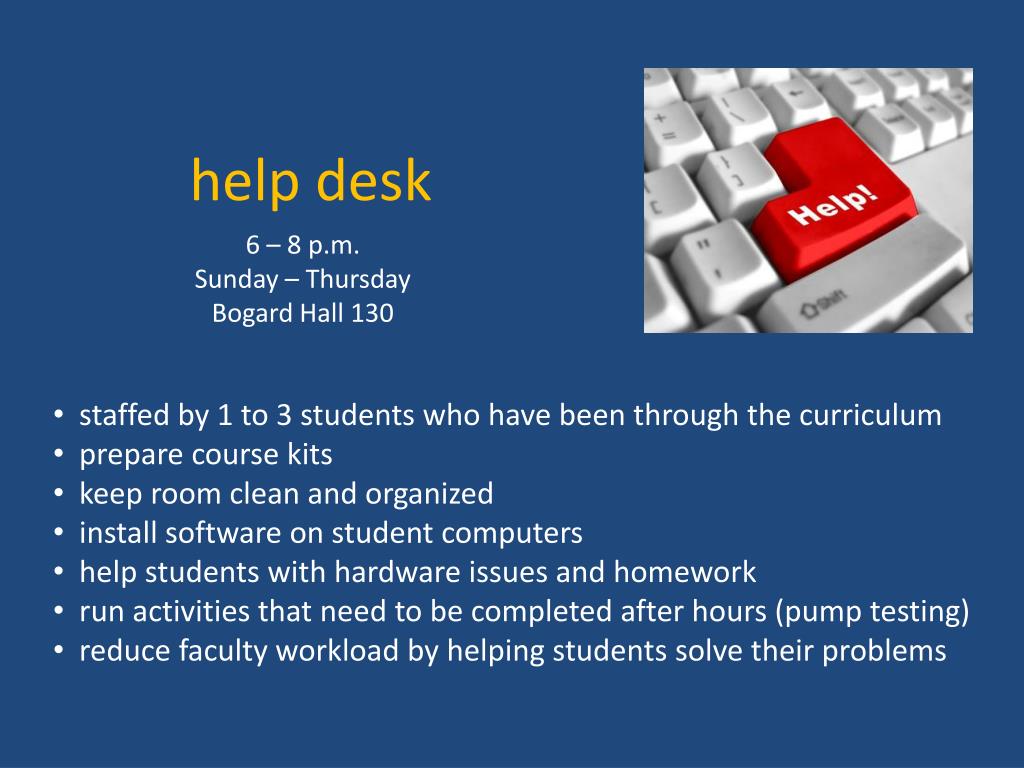 help desk

6 – 8 p.m.
Sunday – Thursday
Bogard Hall 130

Help!

Shift

• staffed by 1 to 3 students who have been through the curriculum
• prepare course kits
• keep room clean and organized
• install software on student computers
• help students with hardware issues and homework
• run activities that need to be completed after hours (pump testing)
• reduce faculty workload by helping students solve their problems